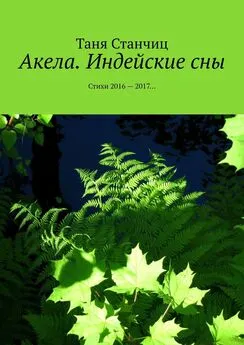 Таня Станчиц
Акела. Индейские сны

Стихи 2016 — 2017…